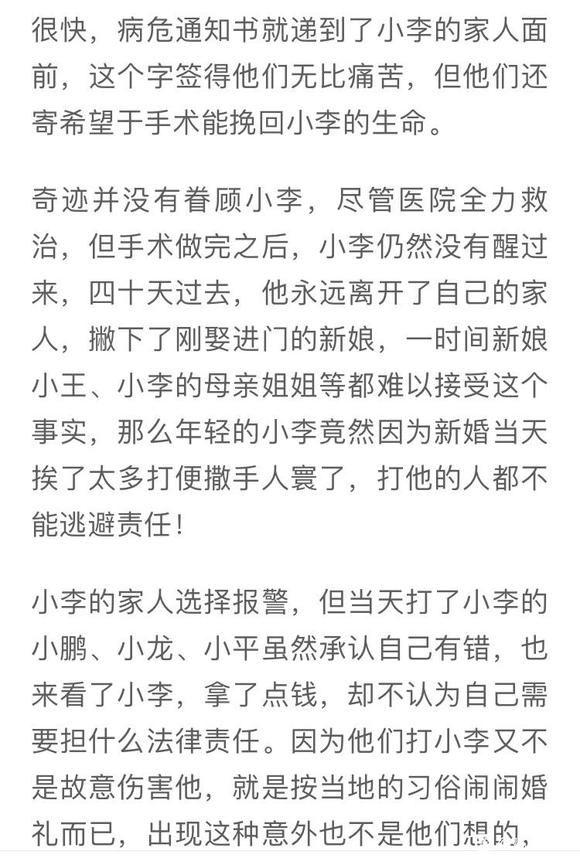 很快，病危通知书就递到了小李的家人面前，这个字签得他们无比痛苦，但他们还寄希望于手术能挽回小李的生命。

奇迹并没有眷顾小李，尽管医院全力救治，但手术做完之后，小李仍然没有醒过来，四十天过去，他永远离开了自己的家人，撇下了刚娶进门的新娘，一时间新娘小王、小李的母亲姐姐等都难以接受这个事实，那么年轻的小李竟然因为新婚当天挨了太多打便撒手人寰了，打他的人都不能逃避责任！

小李的家人选择报警，但当天打了小李的小鹏、小龙、小平虽然承认自己有错，也来看了小李，拿了点钱，却不认为自己需要担什么法律责任。因为他们打小李又不是故意伤害他，就是按当地的习俗闹闹婚礼而已，出现这种意外也不是他们想的，